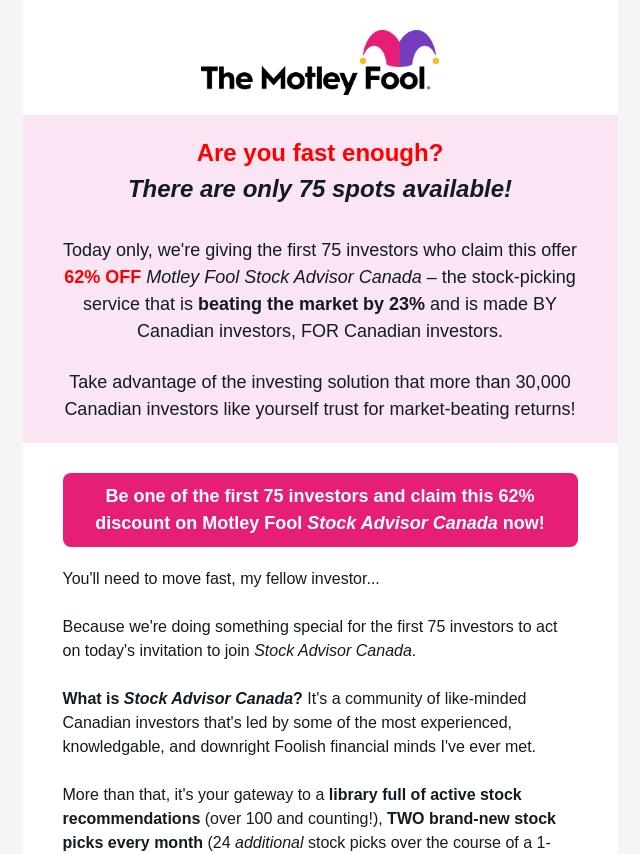 The Motley Fool.

Are you fast enough?
There are only 75 spots available!

Today only, we're giving the first 75 investors who claim this offer 62% OFF Motley Fool Stock Advisor Canada – the stock-picking service that is beating the market by 23% and is made BY Canadian investors, FOR Canadian investors.

Take advantage of the investing solution that more than 30,000 Canadian investors like yourself trust for market-beating returns!

Be one of the first 75 investors and claim this 62% discount on Motley Fool Stock Advisor Canada now!

You'll need to move fast, my fellow investor...

Because we're doing something special for the first 75 investors to act on today's invitation to join Stock Advisor Canada.

What is Stock Advisor Canada? It's a community of like-minded Canadian investors that's led by some of the most experienced, knowledgable, and downright Foolish financial minds I've ever met.

More than that, it's your gateway to a library full of active stock recommendations (over 100 and counting!), TWO brand-new stock picks every month (24 additional stock picks over the course of a 1-